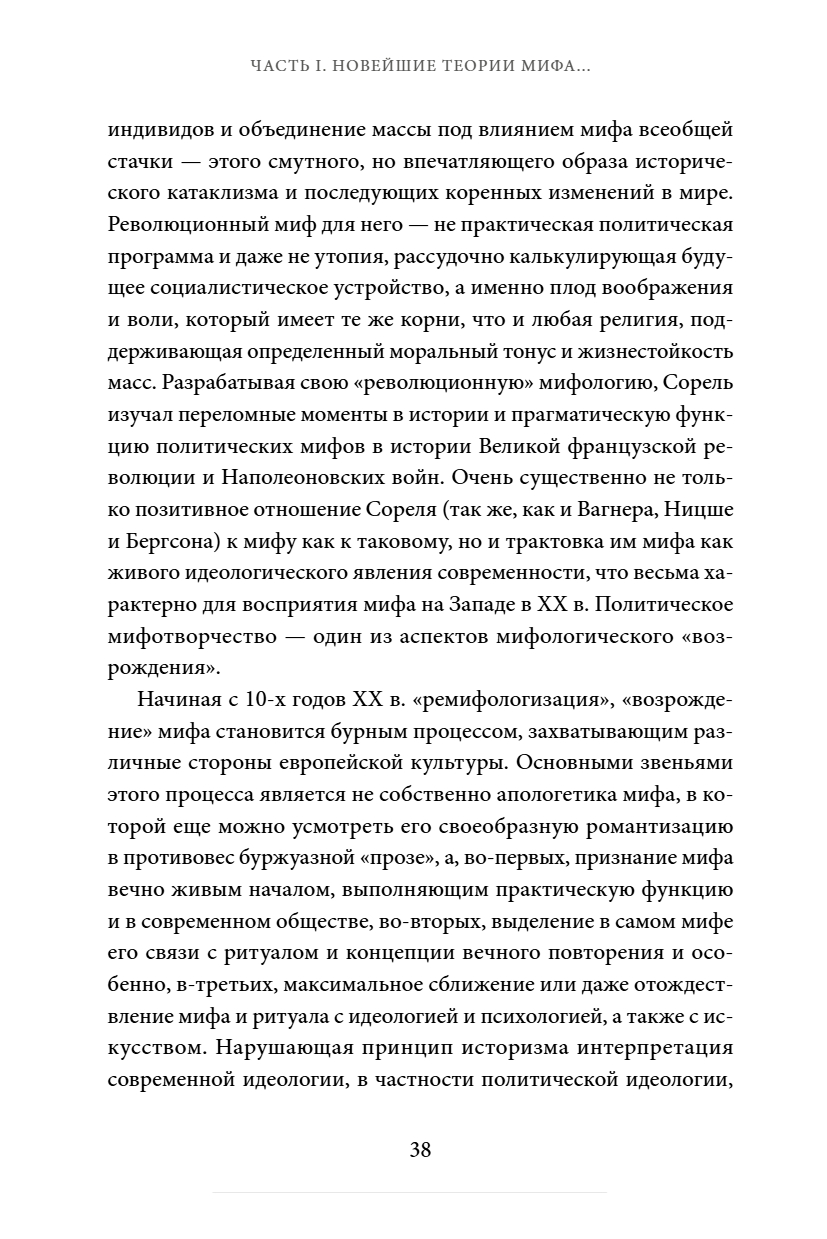 ЧАСТЬ I. НОВЕЙШИЕ ТЕОРИИ МИФА...

индивидов и объединение массы под влиянием мифа всеобщей стачки — этого смутного, но впечатляющего образа исторического катаклизма и последующих коренных изменений в мире. Революционный миф для него — не практическая политическая программа и даже не утопия, рассудочно калькулирующая будущее социалистическое устройство, а именно плод воображения и воли, который имеет те же корни, что и любая религия, поддерживающая определенный моральный тонус и жизнестойкость масс. Разрабатывая свою «революционную» мифологию, Сорель изучал переломные моменты в истории и прагматическую функцию политических мифов в истории Великой французской революции и Наполеоновских войн. Очень существенно не только позитивное отношение Сореля (так же, как и Вагнера, Ницше и Бергсона) к мифу как к таковому, но и трактовка им мифа как живого идеологического явления современности, что весьма характерно для восприятия мифа на Западе в XX в. Политическое мифотворчество — один из аспектов мифологического «возрождения».

Начиная с 10-х годов XX в. «ремифологизация», «возрождение» мифа становится бурным процессом, захватывающим различные стороны европейской культуры. Основными звеньями этого процесса является не собственно апологетика мифа, в которой еще можно усмотреть его своеобразную романтизацию в противовес буржуазной «прозе», а, во-первых, признание мифа вечно живым началом, выполняющим практическую функцию и в современном обществе, во-вторых, выделение в самом мифе его связи с ритуалом и концепции вечного повторения и особенно, в-третьих, максимальное сближение или даже отождествление мифа и ритуала с идеологией и психологией, а также с искусством. Нарушающая принцип историзма интерпретация современной идеологии, в частности политической идеологии,

38